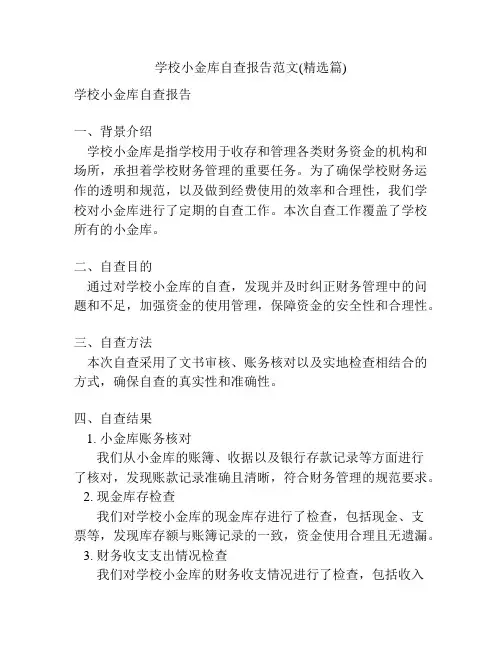 学校小金库自查报告范文(精选篇)

学校小金库自查报告

一、背景介绍

学校小金库是指学校用于收存和管理各类财务资金的机构和场所，承担着学校财务管理的重要任务。为了确保学校财务运作的透明和规范，以及做到经费使用的效率和合理性，我们学校对小金库进行了定期的自查工作。本次自查工作覆盖了学校所有的小金库。

二、自查目的

通过对学校小金库的自查，发现并及时纠正财务管理中的问题和不足，加强资金的使用管理，保障资金的安全性和合理性。

三、自查方法

本次自查采用了文书审核、账务核对以及实地检查相结合的方式，确保自查的真实性和准确性。

四、自查结果

1. 小金库账务核对

我们从小金库的账簿、收据以及银行存款记录等方面进行了核对，发现账款记录准确且清晰，符合财务管理的规范要求。

2. 现金库存检查

我们对学校小金库的现金库存进行了检查，包括现金、支票等，发现库存额与账簿记录的一致，资金使用合理且无遗漏。

3. 财务收支支出情况检查

我们对学校小金库的财务收支情况进行了检查，包括收入